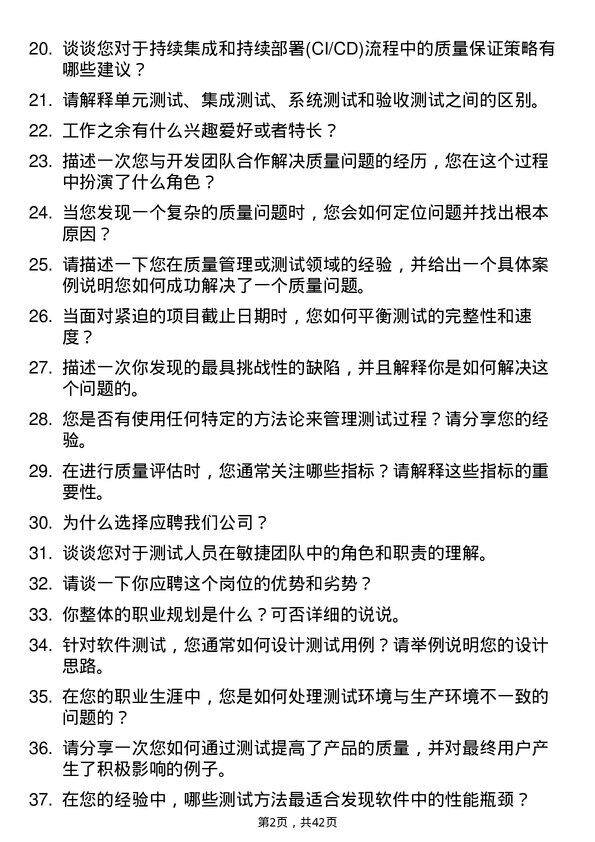 20. 谈谈您对于持续集成和持续部署(CI/CD)流程中的质量保证策略有哪些建议？

21. 请解释单元测试、集成测试、系统测试和验收测试之间的区别。

22. 工作之余有什么兴趣爱好或者特长？

23. 描述一次您与开发团队合作解决质量问题的经历，您在这个过程中扮演了什么角色？

24. 当您发现一个复杂的质量问题时，您会如何定位问题并找出根本原因？

25. 请描述一下您在质量管理或测试领域的经验，并给出一个具体案例说明您如何成功解决了一个质量问题。

26. 当面对紧迫的项目截止日期时，您如何平衡测试的完整性和速度？

27. 描述一次你发现的最具挑战性的缺陷，并且解释你是如何解决这个问题的。

28. 您是否有使用任何特定的方法论来管理测试过程？请分享您的经验。

29. 在进行质量评估时，您通常关注哪些指标？请解释这些指标的重要性。

30. 为什么选择应聘我们公司？

31. 谈谈您对于测试人员在敏捷团队中的角色和职责的理解。

32. 请谈一下你应聘这个岗位的优势和劣势？

33. 你整体的职业规划是什么？可否详细的说说。

34. 针对软件测试，您通常如何设计测试用例？请举例说明您的设计思路。

35. 在您的职业生涯中，您是如何处理测试环境与生产环境不一致的问题的？

36. 请分享一次您如何通过测试提高了产品的质量，并对最终用户产生了积极影响的例子。

37. 在您的经验中，哪些测试方法最适合发现软件中的性能瓶颈？

第2页，共42页